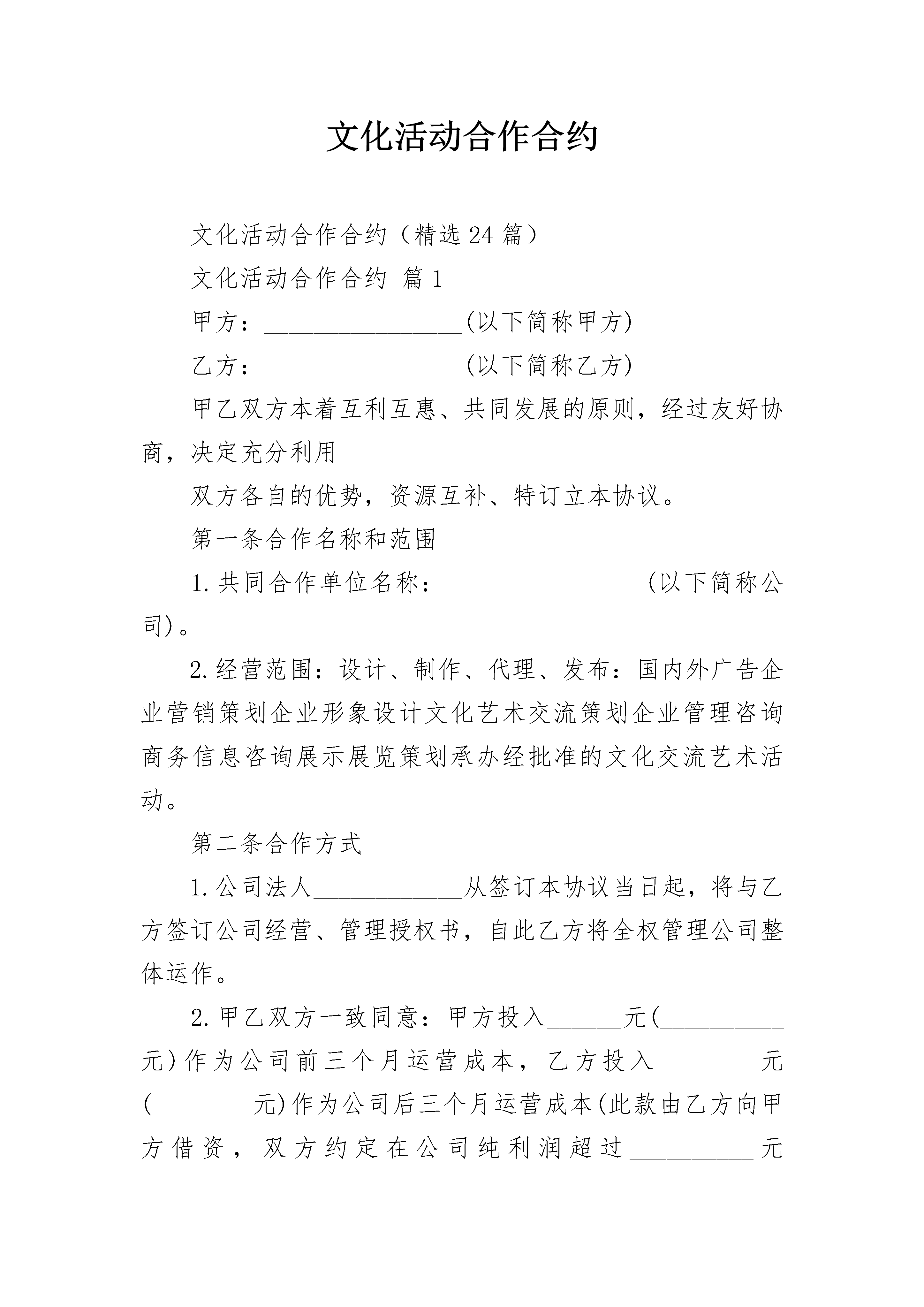 文化活动合作合约

文化活动合作合约（精选24篇）

文化活动合作合约 篇1

甲方：________________(以下简称甲方)

乙方：________________(以下简称乙方)

甲乙双方本着互利互惠、共同发展的原则，经过友好协商，决定充分利用

双方各自的优势，资源互补、特订立本协议。

第一条合作名称和范围

1.共同合作单位名称：________________(以下简称公司)。

2.经营范围：设计、制作、代理、发布：国内外广告企业营销策划企业形象设计文化艺术交流策划企业管理咨询商务信息咨询展示展览策划承办经批准的文化交流艺术活动。

第二条合作方式

1.公司法人____________从签订本协议当日起，将与乙方签订公司经营、管理授权书，自此乙方将全权管理公司整体运作。

2.甲乙双方一致同意：甲方投入______元(__________元)作为公司前三个月运营成本，乙方投入________元(________元)作为公司后三个月运营成本(此款由乙方向甲方借资，双方约定在公司纯利润超过__________元